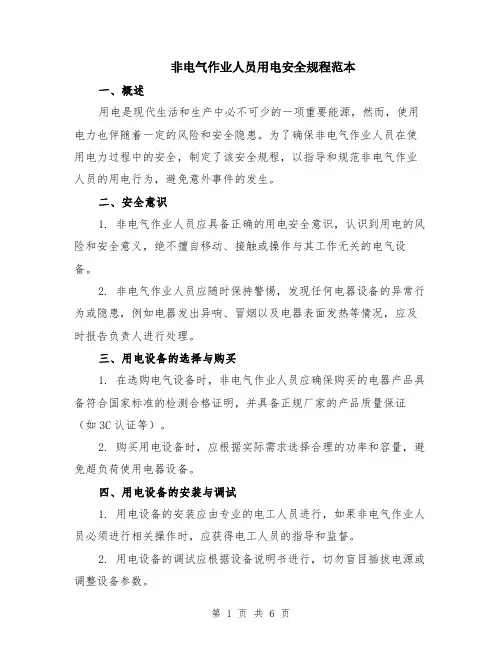 非电气作业人员用电安全规程范本

一、概述

用电是现代生活和生产中必不可少的一项重要能源，然而，使用电力也伴随着一定的风险和安全隐患。为了确保非电气作业人员在使用电力过程中的安全，制定了该安全规程，以指导和规范非电气作业人员的用电行为，避免意外事件的发生。

二、安全意识

1. 非电气作业人员应具备正确的用电安全意识，认识到用电的风险和安全意义，绝不擅自移动、接触或操作与其工作无关的电气设备。

2. 非电气作业人员应随时保持警惕，发现任何电器设备的异常行为或隐患，例如电器发出异响、冒烟以及电器表面发热等情况，应及时报告负责人进行处理。

三、用电设备的选择与购买

1. 在选购电气设备时，非电气作业人员应确保购买的电器产品具备符合国家标准的检测合格证明，并具备正规厂家的产品质量保证（如3C认证等）。

2. 购买用电设备时，应根据实际需求选择合理的功率和容量，避免超负荷使用电器设备。

四、用电设备的安装与调试

1. 用电设备的安装应由专业的电工人员进行，如果非电气作业人员必须进行相关操作时，应获得电工人员的指导和监督。

2. 用电设备的调试应根据设备说明书进行，切勿盲目插拔电源或调整设备参数。

第 1 页 共 6 页